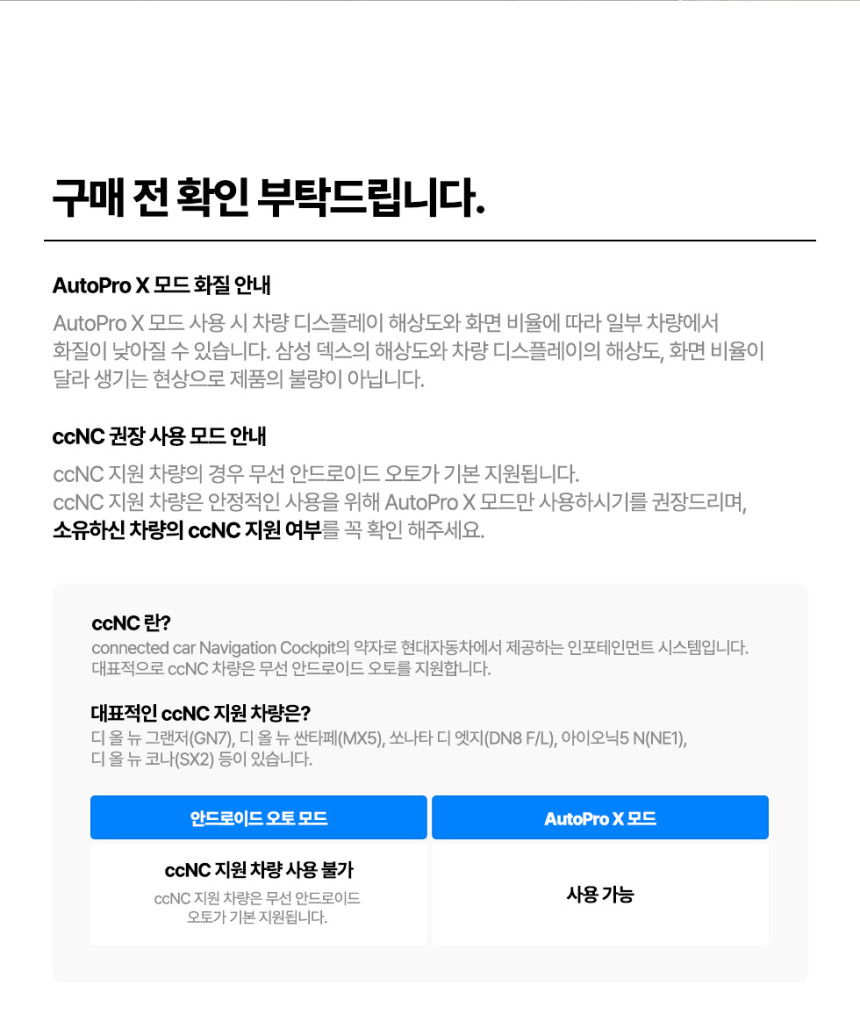 구매 전 확인 부탁드립니다.

AutoPro X 모드 화질 안내

AutoPro X 모드 사용 시 차량 디스플레이 해상도와 화면 비율에 따라 일부 차량에서 화질이 낮아질 수 있습니다. 삼성 덱스의 해상도와 차량 디스플레이의 해상도, 화면 비율이 달라 생기는 현상으로 제품의 불량이 아닙니다.

ccNC 권장 사용 모드 안내

ccNC 지원 차량의 경우 무선 안드로이드 오토가 기본 지원됩니다.
ccNC 지원 차량은 안정적인 사용을 위해 AutoPro X 모드만 사용하시기를 권장드리며, 소유하신 차량의 ccNC 지원 여부를 꼭 확인 해주세요.

ccNC 란?

connected car Navigation Cockpit의 약자로 현대자동차에서 제공하는 인포테인먼트 시스템입니다. 대표적으로 ccNC 차량은 무선 안드로이드 오토를 지원합니다.

대표적인 ccNC 지원 차량은?

디 올 뉴 그랜저(GN7), 디 올 뉴 싼타페(MX5), 쏘나타 디 엣지(DN8 F/L), 아이오닉5 N(NE1), 디 올 뉴 코나(SX2) 등이 있습니다.

| 안드로이드 오토 모드 | AutoPro X 모드 |
|---|---|
| ccNC 지원 차량 사용 불가 ccNC 지원 차량은 무선 안드로이드 오토가 기본 지원됩니다. | 사용 가능 |